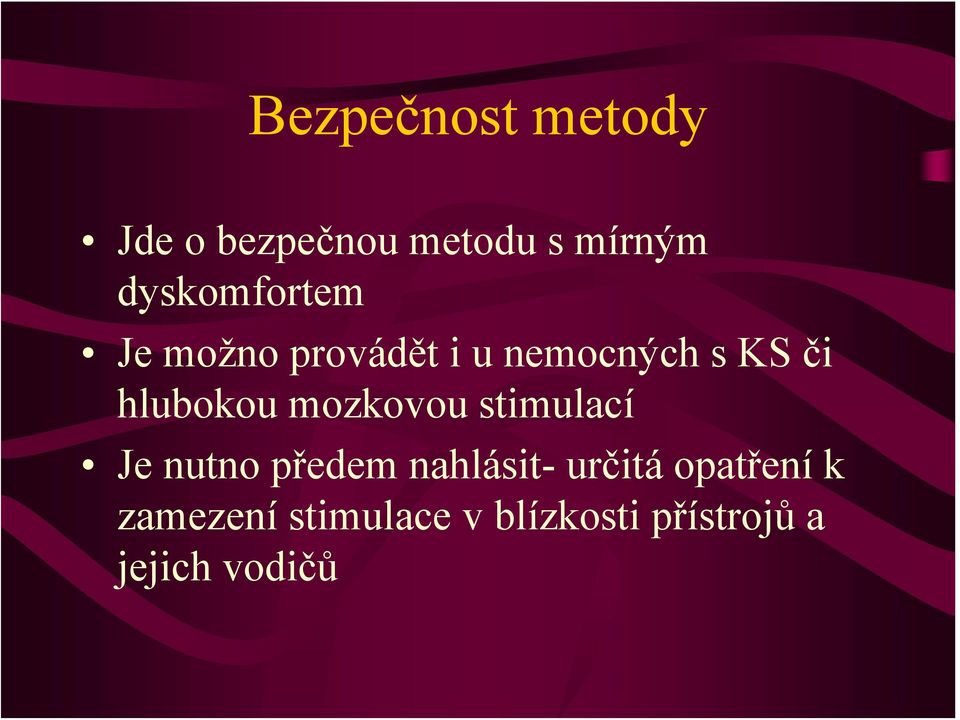 Bezpečnost metody

• Jde o bezpečnou metodu s mírným dyskomfortem

• Je možno provádět i u nemocných s KS či hlubokou mozkovou stimulací

• Je nutno předem nahlásit- určitá opatření k zamezení stimulace v blízkosti přístrojů a jejich vodičů